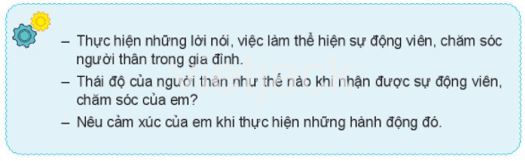 – Thực hiện những lời nói, việc làm thể hiện sự động viên, chăm sóc người thân trong gia đình.

– Thái độ của người thân như thế nào khi nhận được sự động viên, chăm sóc của em?

– Nêu cảm xúc của em khi thực hiện những hành động đó.